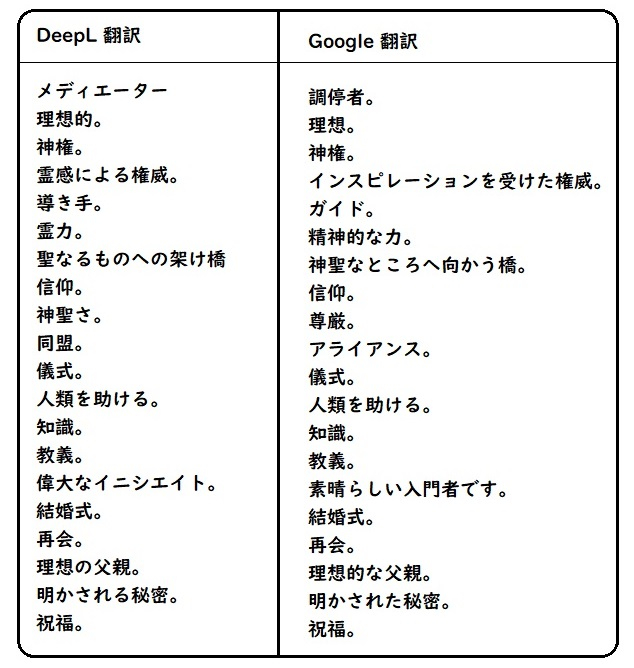 | DeepL 翻訳 | Google 翻訳 |
|---|---|
| メディエーター | 調停者。 |
| 理想的。 | 理想。 |
| 神権。 | 神権。 |
| 霊感による権威。 | インスピレーションを受けた権威。 |
| 導き手。 | ガイド。 |
| 霊力。 | 精神的な力。 |
| 聖なるものへの架け橋 | 神聖なところへ向かう橋。 |
| 信仰。 | 信仰。 |
| 神聖さ。 | 尊厳。 |
| 同盟。 | アライアンス。 |
| 儀式。 | 儀式。 |
| 人類を助ける。 | 人類を助ける。 |
| 知識。 | 知識。 |
| 教義。 | 教義。 |
| 偉大なイニシエイト。 | 素晴らしい入門者です。 |
| 結婚式。 | 結婚式。 |
| 再会。 | 再会。 |
| 理想の父親。 | 理想的な父親。 |
| 明かされる秘密。 | 明かされた秘密。 |
| 祝福。 | 祝福。 |